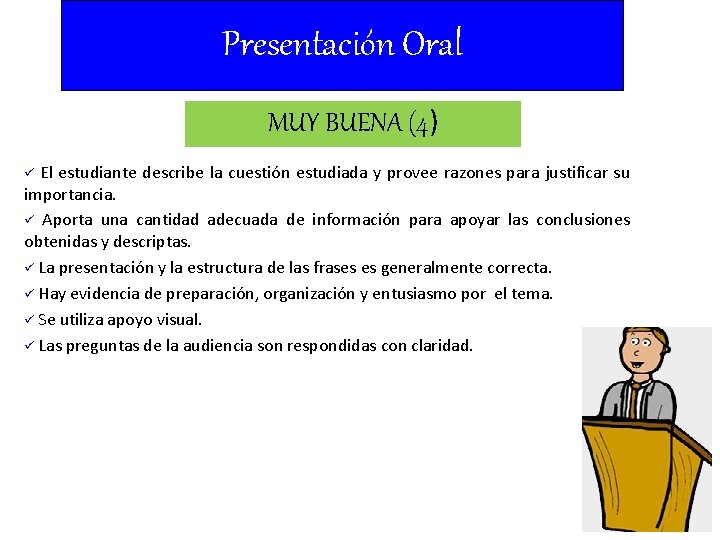 Presentación Oral

MUY BUENA (4)

✓ El estudiante describe la cuestión estudiada y provee razones para justificar su importancia.

✓ Aporta una cantidad adecuada de información para apoyar las conclusiones obtenidas y descriptas.

✓ La presentación y la estructura de las frases es generalmente correcta.

✓ Hay evidencia de preparación, organización y entusiasmo por el tema.

✓ Se utiliza apoyo visual.

✓ Las preguntas de la audiencia son respondidas con claridad.